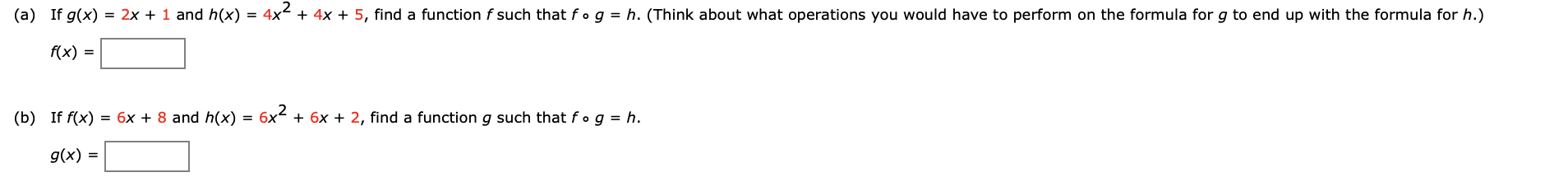 (a) If $g(x) = 2x + 1$ and $h(x) = 4x^2 + 4x + 5$, find a function $f$ such that $f \circ g = h$. (Think about what operations you would have to perform on the formula for $g$ to end up with the formula for $h$.)

$f(x) =$

(b) If $f(x) = 6x + 8$ and $h(x) = 6x^2 + 6x + 2$, find a function $g$ such that $f \circ g = h$.

$g(x) =$